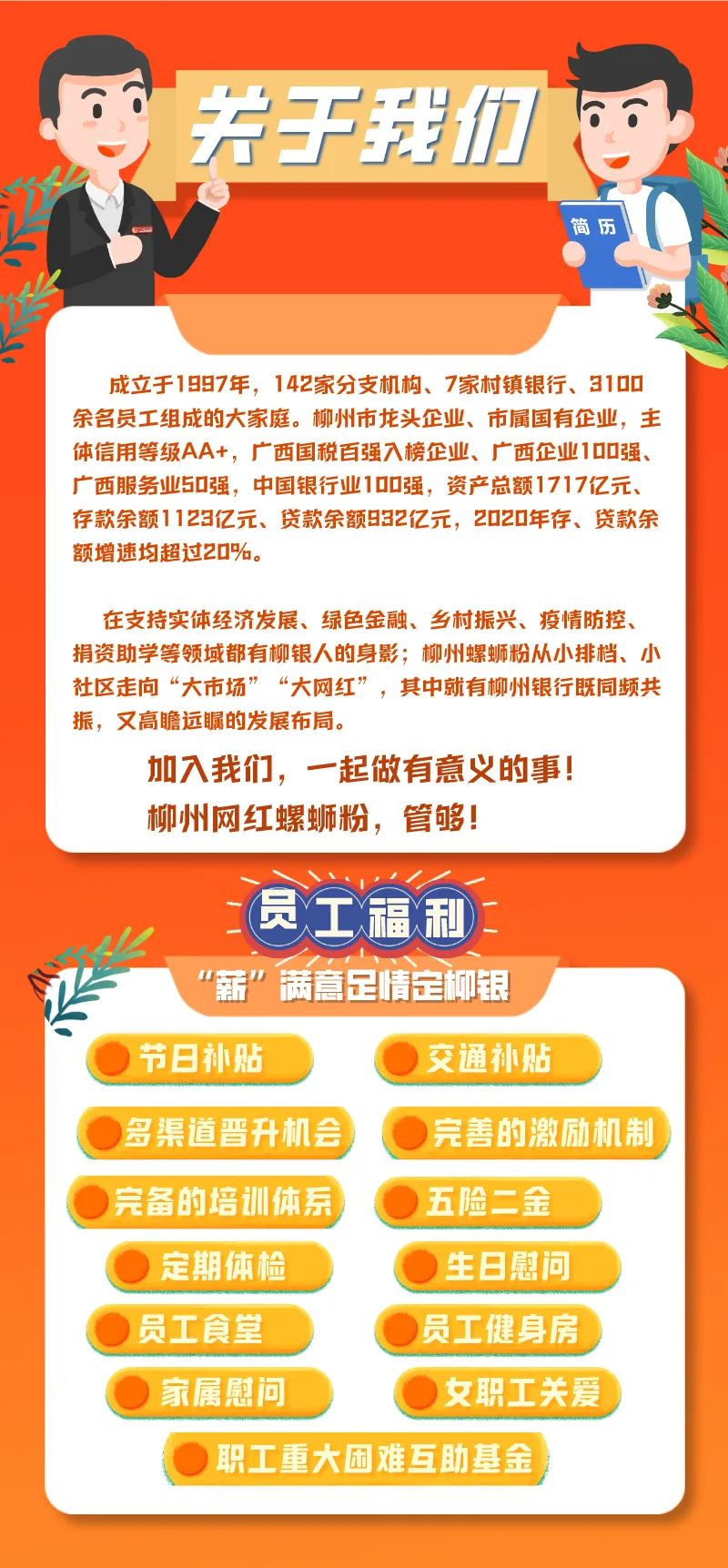 关于我们

简历

成立于1997年，142家分支机构、7家村镇银行、3100余名员工组成的大家庭。柳州市龙头企业、市属国有企业，主体信用等级AA+，广西国税百强入榜企业、广西企业100强、广西服务业50强，中国银行业100强，资产总额1717亿元、存款余额1123亿元、贷款余额932亿元，2020年存、贷款余额增速均超过20%。

在支持实体经济发展、绿色金融、乡村振兴、疫情防控、捐资助学等领域都有柳银人的身影；柳州螺蛳粉从小排档、小社区走向“大市场”“大网红”，其中就有柳州银行既同频共振，又高瞻远瞩的发展布局。

加入我们，一起做有意义的事！
柳州网红螺蛳粉，管够！

员工福利

“薪”满意足情定柳银

节日补贴
交通补贴
多渠道晋升机会
完善的激励机制
完备的培训体系
五险二金
定期体检
生日慰问
员工食堂
员工健身房
家属慰问
女职工关爱
职工重大困难互助基金